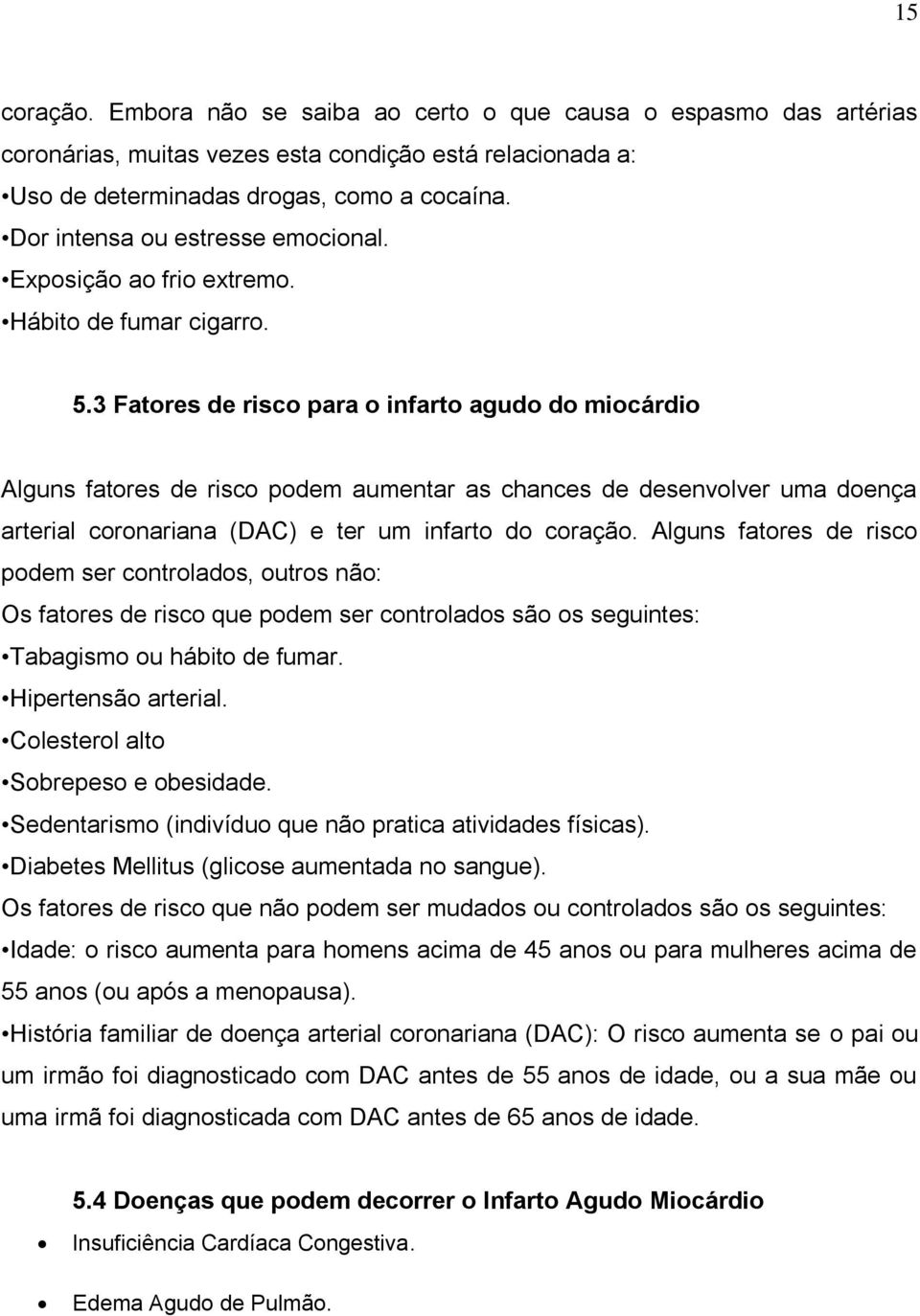 15

coração. Embora não se saiba ao certo o que causa o espasmo das artérias coronárias, muitas vezes esta condição está relacionada a:
•Uso de determinadas drogas, como a cocaína.
•Dor intensa ou estresse emocional.
•Exposição ao frio extremo.
•Hábito de fumar cigarro.

5.3 Fatores de risco para o infarto agudo do miocárdio

Alguns fatores de risco podem aumentar as chances de desenvolver uma doença arterial coronariana (DAC) e ter um infarto do coração. Alguns fatores de risco podem ser controlados, outros não:
Os fatores de risco que podem ser controlados são os seguintes:
•Tabagismo ou hábito de fumar.
•Hipertensão arterial.
•Colesterol alto
•Sobrepeso e obesidade.
•Sedentarismo (indivíduo que não pratica atividades físicas).
•Diabetes Mellitus (glicose aumentada no sangue).
Os fatores de risco que não podem ser mudados ou controlados são os seguintes:
•Idade: o risco aumenta para homens acima de 45 anos ou para mulheres acima de 55 anos (ou após a menopausa).
•História familiar de doença arterial coronariana (DAC): O risco aumenta se o pai ou um irmão foi diagnosticado com DAC antes de 55 anos de idade, ou a sua mãe ou uma irmã foi diagnosticada com DAC antes de 65 anos de idade.

5.4 Doenças que podem decorrer o Infarto Agudo Miocárdio
• Insuficiência Cardíaca Congestiva.
• Edema Agudo de Pulmão.